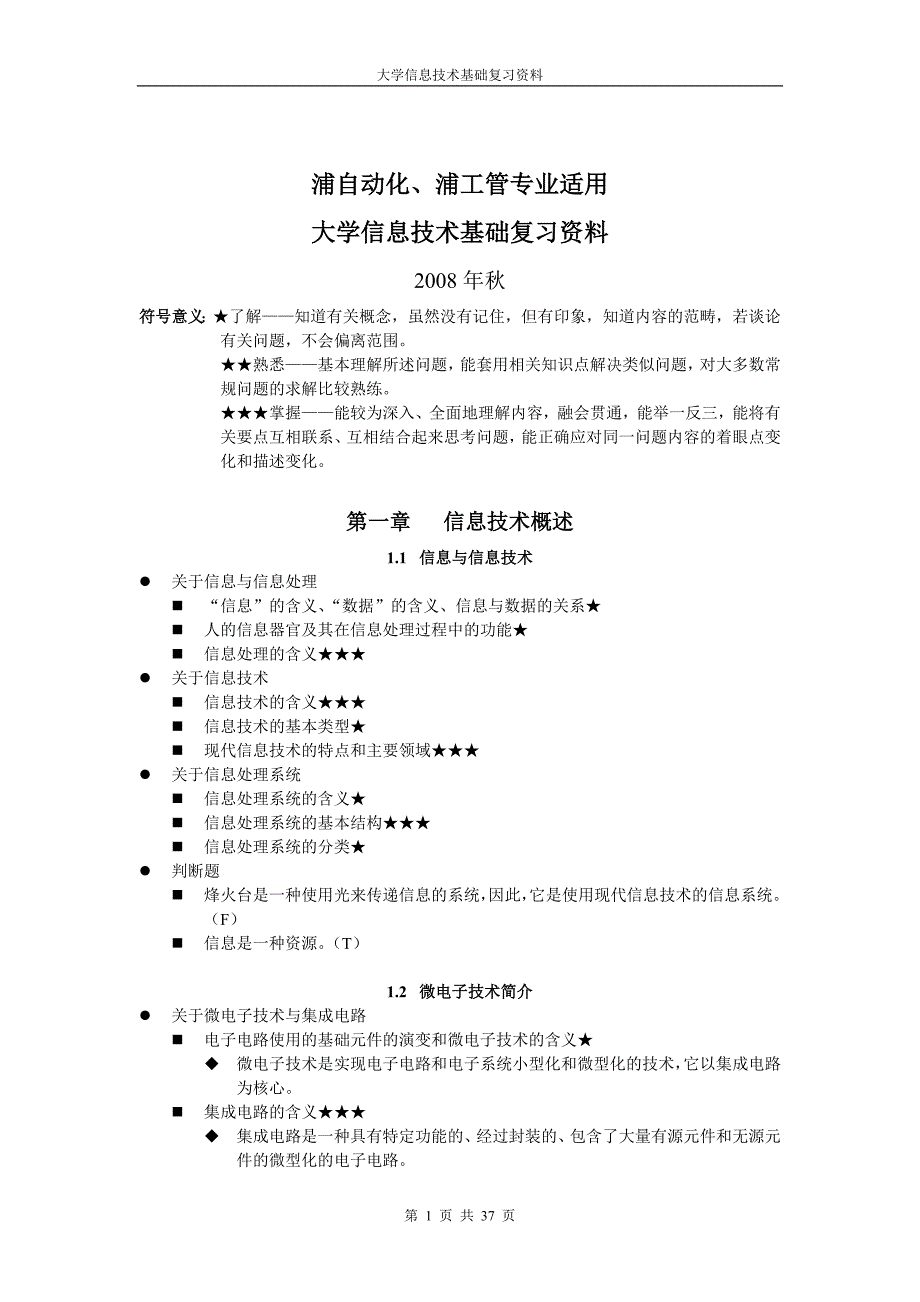 大学信息技术基础复习资料

浦自动化、浦工管专业适用

大学信息技术基础复习资料

2008 年秋

符号意义: ★了解——知道有关概念，虽然没有记住，但有印象，知道内容的范畴，若谈论有关问题，不会偏离范围。

★★熟悉——基本理解所述问题，能套用相关知识点解决类似问题，对大多数常规问题的求解比较熟练。

★★★掌握——能较为深入、全面地理解内容，融会贯通，能举一反三，能将有关要点互相联系、互相结合起来思考问题，能正确应对同一问题内容的着眼点变化和描述变化。

第一章　信息技术概述

1.1 信息与信息技术

● 关于信息与信息处理
■ “信息”的含义、“数据”的含义、信息与数据的关系★
■ 人的信息器官及其在信息处理过程中的功能★
■ 信息处理的含义★★★
● 关于信息技术
■ 信息技术的含义★★★
■ 信息技术的基本类型★
■ 现代信息技术的特点和主要领域★★★
● 关于信息处理系统
■ 信息处理系统的含义★
■ 信息处理系统的基本结构★★★
■ 信息处理系统的分类★
● 判断题
■ 烽火台是一种使用光来传递信息的系统，因此，它是使用现代信息技术的信息系统。（F）
■ 信息是一种资源。（T）

1.2 微电子技术简介

● 关于微电子技术与集成电路
■ 电子电路使用的基础元件的演变和微电子技术的含义★
◆ 微电子技术是实现电子电路和电子系统小型化和微型化的技术，它以集成电路为核心。
■ 集成电路的含义★★★
◆ 集成电路是一种具有特定功能的、经过封装的、包含了大量有源元件和无源元件的微型化的电子电路。

第 1 页 共 37 页